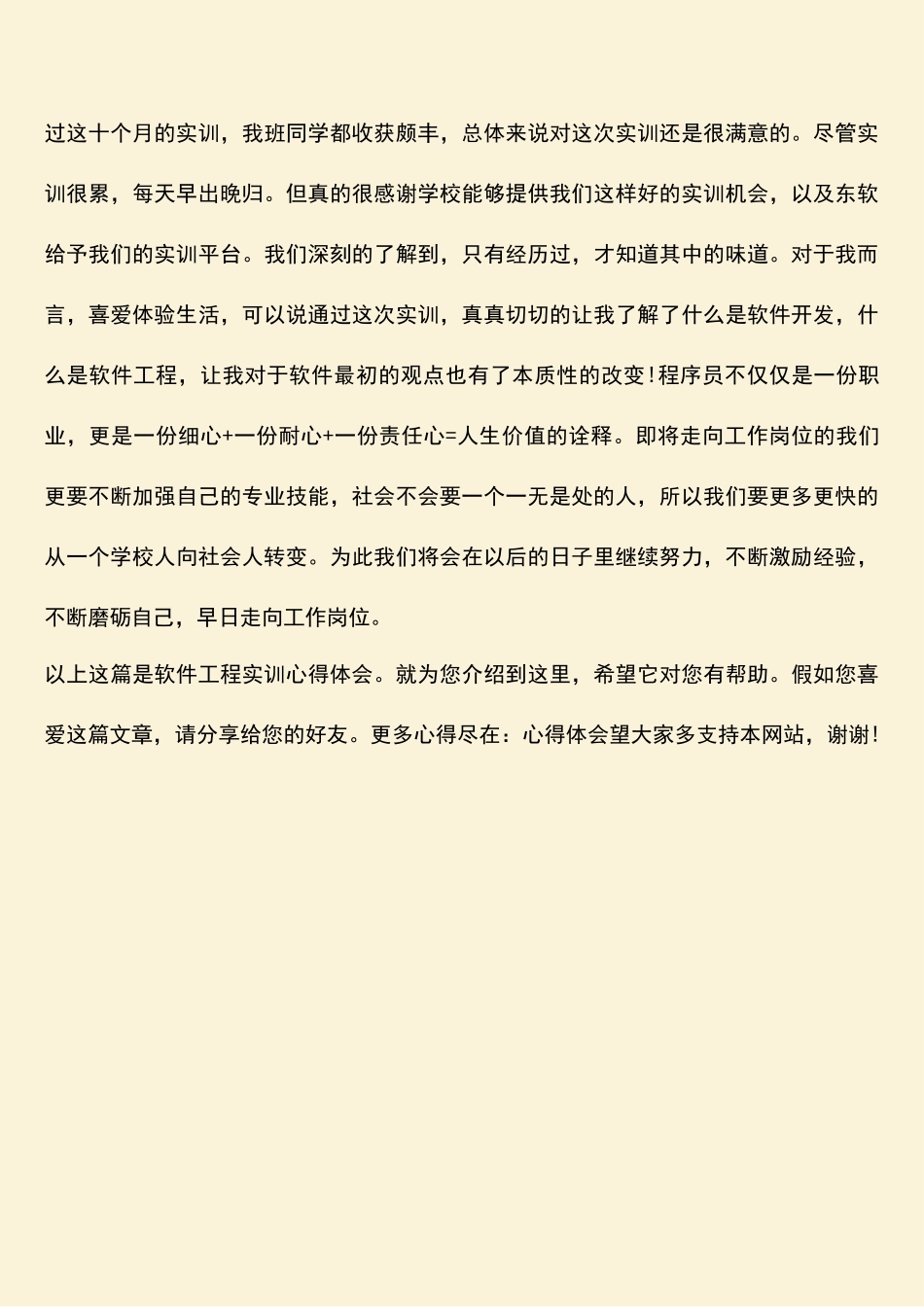 过这十个月的实训，我班同学都收获颇丰，总体来说对这次实训还是很满意的。尽管实训很累，每天早出晚归。但真的很感谢学校能够提供我们这样好的实训机会，以及东软给予我们的实训平台。我们深刻的了解到，只有经历过，才知道其中的味道。对于我而言，喜爱体验生活，可以说通过这次实训，真真切切的让我了解了什么是软件开发，什么是软件工程，让我对于软件最初的观点也有了本质性的改变！程序员不仅仅是一份职业，更是一份细心+一份耐心+一份责任心=人生价值的诠释。即将走向工作岗位的我们更要不断加强自己的专业技能，社会不会要一个一无是处的人，所以我们要更多更快的从一个学校人向社会人转变。为此我们将会在以后的日子里继续努力，不断激励经验，不断磨砺自己，早日走向工作岗位。

以上这篇是软件工程实训心得体会。就为您介绍到这里，希望它对您有帮助。假如您喜爱这篇文章，请分享给您的好友。更多心得尽在：心得体会望大家多支持本网站，谢谢！